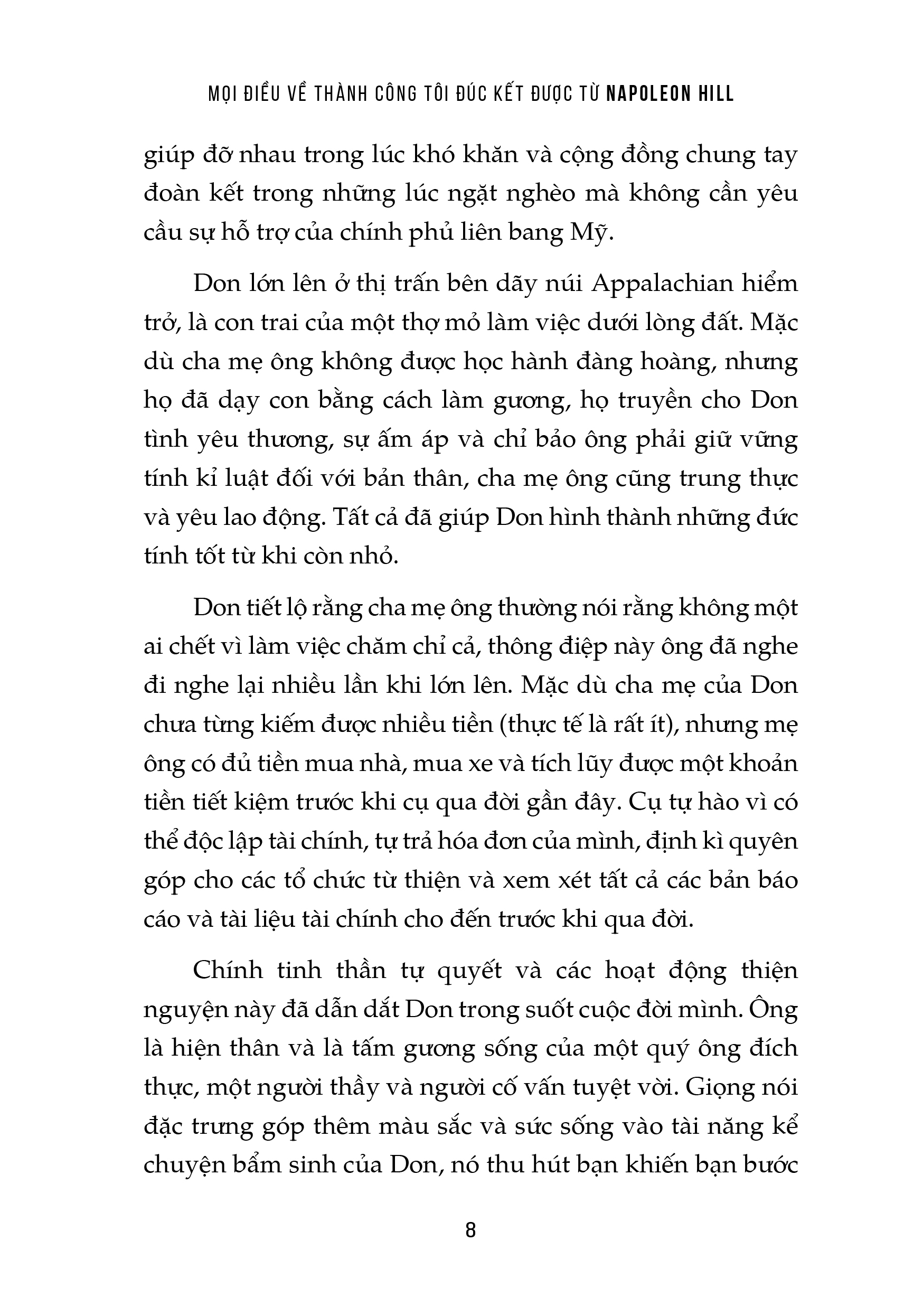 MỌI ĐIỀU VỀ THÀNH CÔNG TÔI ĐÚC KẾT ĐƯỢC TỪ NAPOLEON HILL

giúp đỡ nhau trong lúc khó khăn và cộng đồng chung tay đoàn kết trong những lúc ngặt nghèo mà không cần yêu cầu sự hỗ trợ của chính phủ liên bang Mỹ.

Don lớn lên ở thị trấn bên dãy núi Appalachian hiểm trở, là con trai của một thợ mỏ làm việc dưới lòng đất. Mặc dù cha mẹ ông không được học hành đàng hoàng, nhưng họ đã dạy con bằng cách làm gương, họ truyền cho Don tình yêu thương, sự ấm áp và chỉ bảo ông phải giữ vững tính kỉ luật đối với bản thân, cha mẹ ông cũng trung thực và yêu lao động. Tất cả đã giúp Don hình thành những đức tính tốt từ khi còn nhỏ.

Don tiết lộ rằng cha mẹ ông thường nói rằng không một ai chết vì làm việc chăm chỉ cả, thông điệp này ông đã nghe đi nghe lại nhiều lần khi lớn lên. Mặc dù cha mẹ của Don chưa từng kiếm được nhiều tiền (thực tế là rất ít), nhưng mẹ ông có đủ tiền mua nhà, mua xe và tích lũy được một khoản tiền tiết kiệm trước khi cụ qua đời gần đây. Cụ tự hào vì có thể độc lập tài chính, tự trả hóa đơn của mình, định kì quyên góp cho các tổ chức từ thiện và xem xét tất cả các bản báo cáo và tài liệu tài chính cho đến trước khi qua đời.

Chính tinh thần tự quyết và các hoạt động thiện nguyện này đã dẫn dắt Don trong suốt cuộc đời mình. Ông là hiện thân và là tấm gương sống của một quý ông đích thực, một người thầy và người cố vấn tuyệt vời. Giọng nói đặc trưng góp thêm màu sắc và sức sống vào tài năng kể chuyện bẩm sinh của Don, nó thu hút bạn khiến bạn bước

8